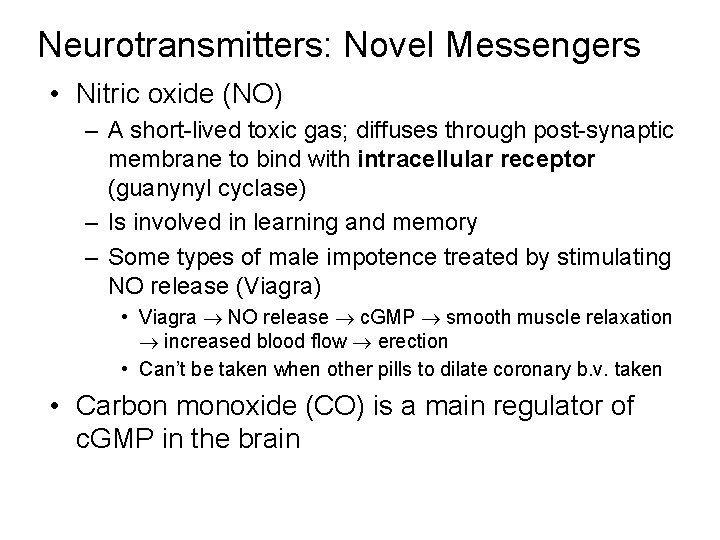 Neurotransmitters: Novel Messengers

• Nitric oxide (NO)

- A short-lived toxic gas; diffuses through post-synaptic membrane to bind with intracellular receptor (guanynyl cyclase)

- Is involved in learning and memory

- Some types of male impotence treated by stimulating NO release (Viagra)

• Viagra → NO release → cGMP → smooth muscle relaxation → increased blood flow → erection

• Can't be taken when other pills to dilate coronary b.v. taken

• Carbon monoxide (CO) is a main regulator of cGMP in the brain